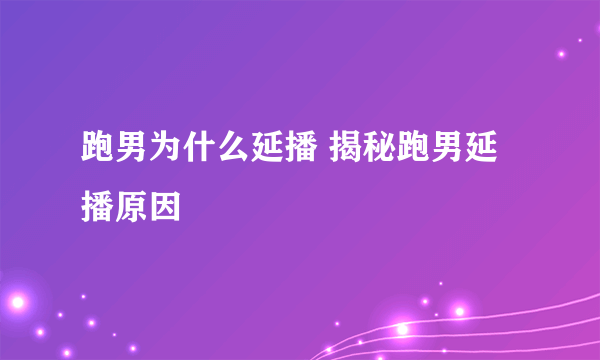 跑男为什么延播 揭秘跑男延播原因